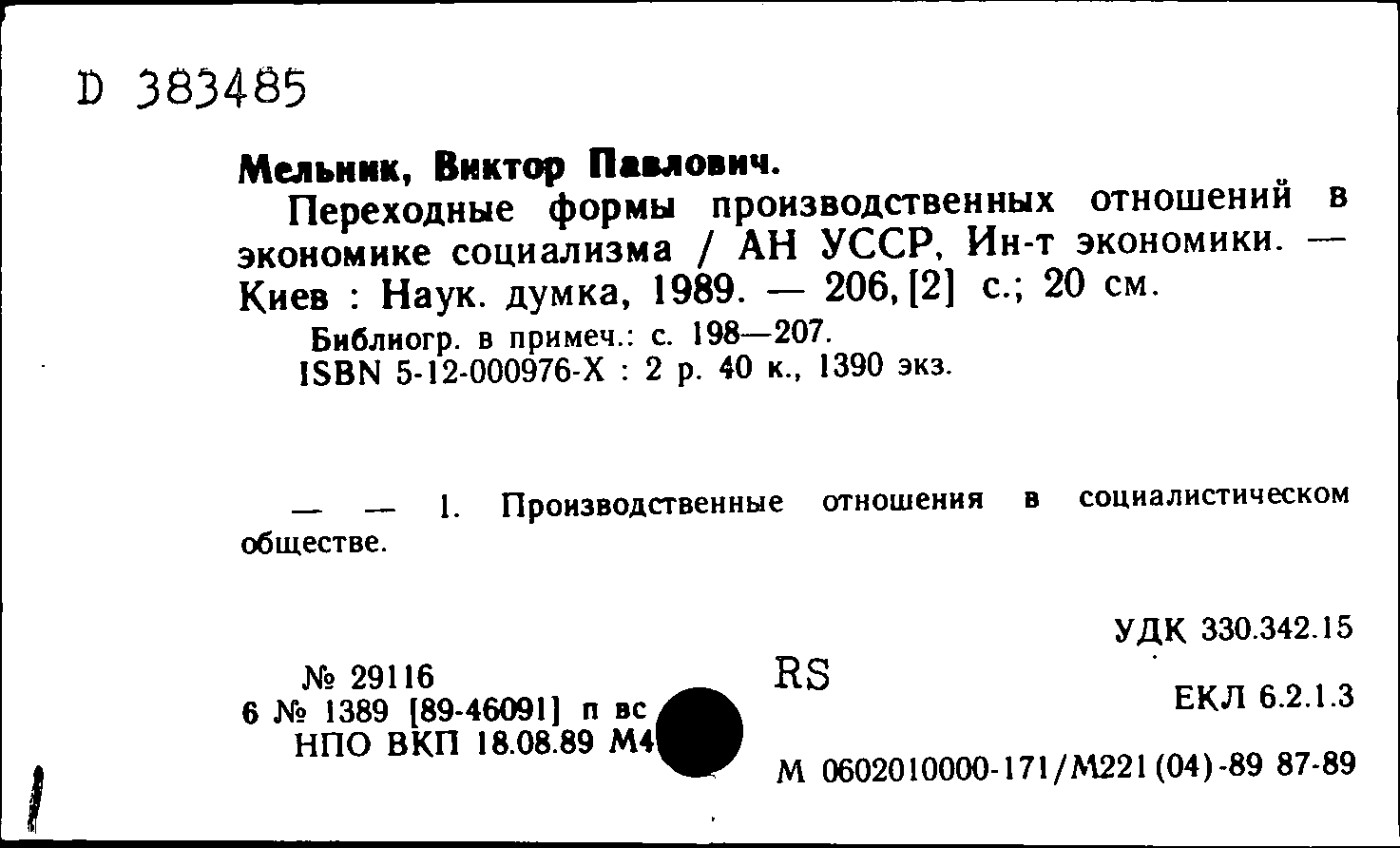 D 383485

Мельник, Виктор Павлович.

Переходные формы производственных отношений в экономике социализма / АН УССР, Ин-т экономики. — Киев : Наук. думка, 1989. — 206, [2] с.; 20 см.

Библиогр. в примеч.: с. 198—207.
ISBN 5-12-000976-X : 2 р. 40 к., 1390 экз.

— — 1. Производственные отношения в социалистическом обществе.

УДК 330.342.15

№ 29116
6 № 1389 [89-46091] п вс
НПО ВКП 18.08.89 М4

RS

ЕКЛ 6.2.1.3

М 0602010000-171/М221(04)-89 87-89